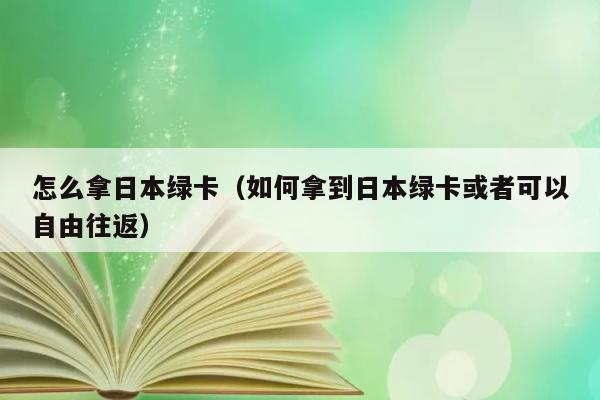 怎么拿日本绿卡（如何拿到日本绿卡或者可以自由往返）